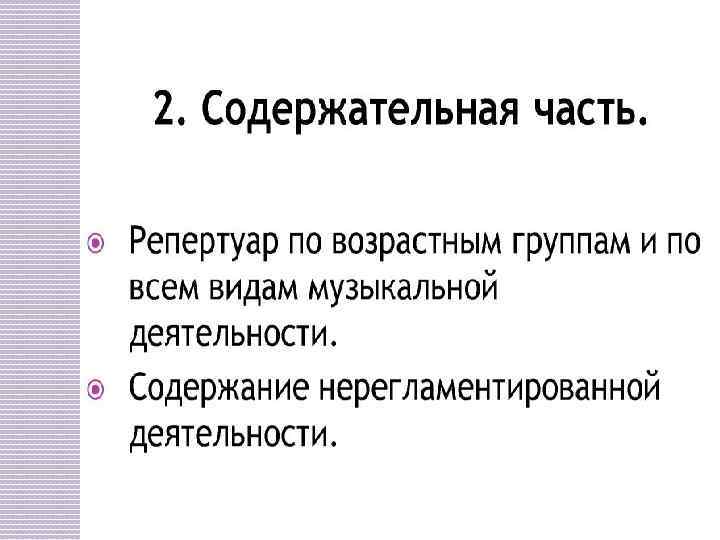 2. Содержательная часть.

• Репертуар по возрастным группам и по всем видам музыкальной деятельности.
• Содержание нерегламентированной деятельности.